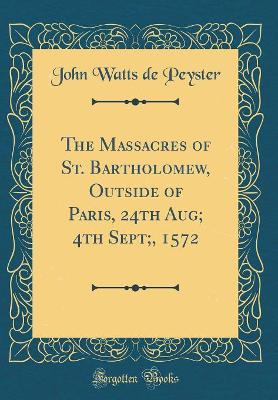 John Watts de Peyster

The Massacres of St. Bartholomew, Outside of Paris, 24th Aug; 4th Sept;, 1572

Forgotten Books